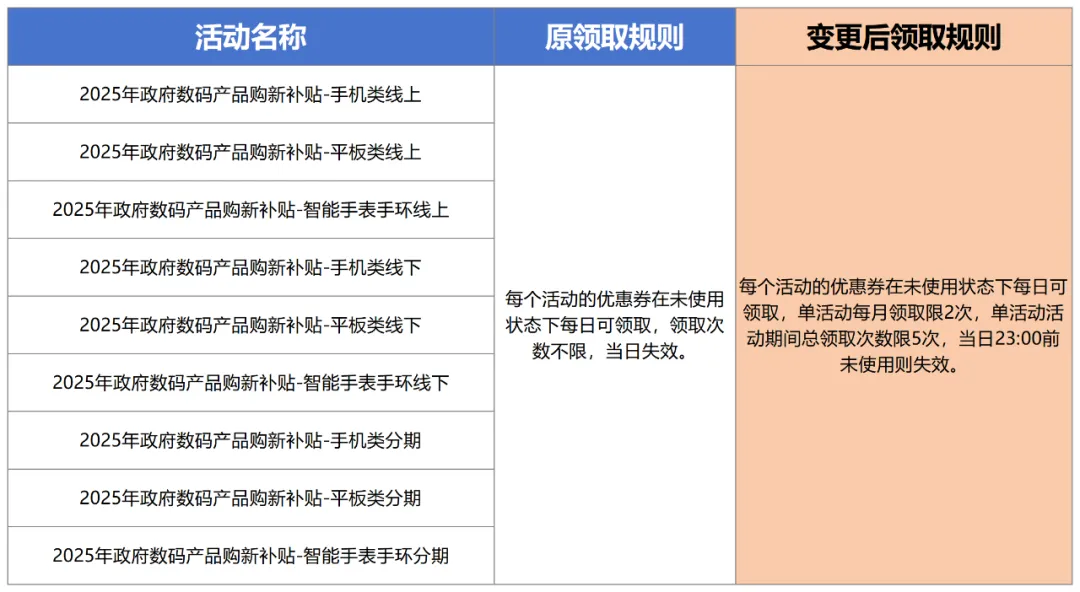 | 活动名称 | 原领取规则 | 变更后领取规则 |
|---|---|---|
| 2025年政府数码产品购新补贴-手机类线上 | 每个活动的优惠券在未使用状态下每日可领取，领取次数不限，当日失效。 | 每个活动的优惠券在未使用状态下每日可领取，单活动每月领取限2次，单活动活动期间总领取次数限5次，当日23:00前未使用则失效。 |
| 2025年政府数码产品购新补贴-平板类线上 | | |
| 2025年政府数码产品购新补贴-智能手表手环线上 | | |
| 2025年政府数码产品购新补贴-手机类线下 | | |
| 2025年政府数码产品购新补贴-平板类线下 | | |
| 2025年政府数码产品购新补贴-智能手表手环线下 | | |
| 2025年政府数码产品购新补贴-手机类分期 | | |
| 2025年政府数码产品购新补贴-平板类分期 | | |
| 2025年政府数码产品购新补贴-智能手表手环分期 | | |